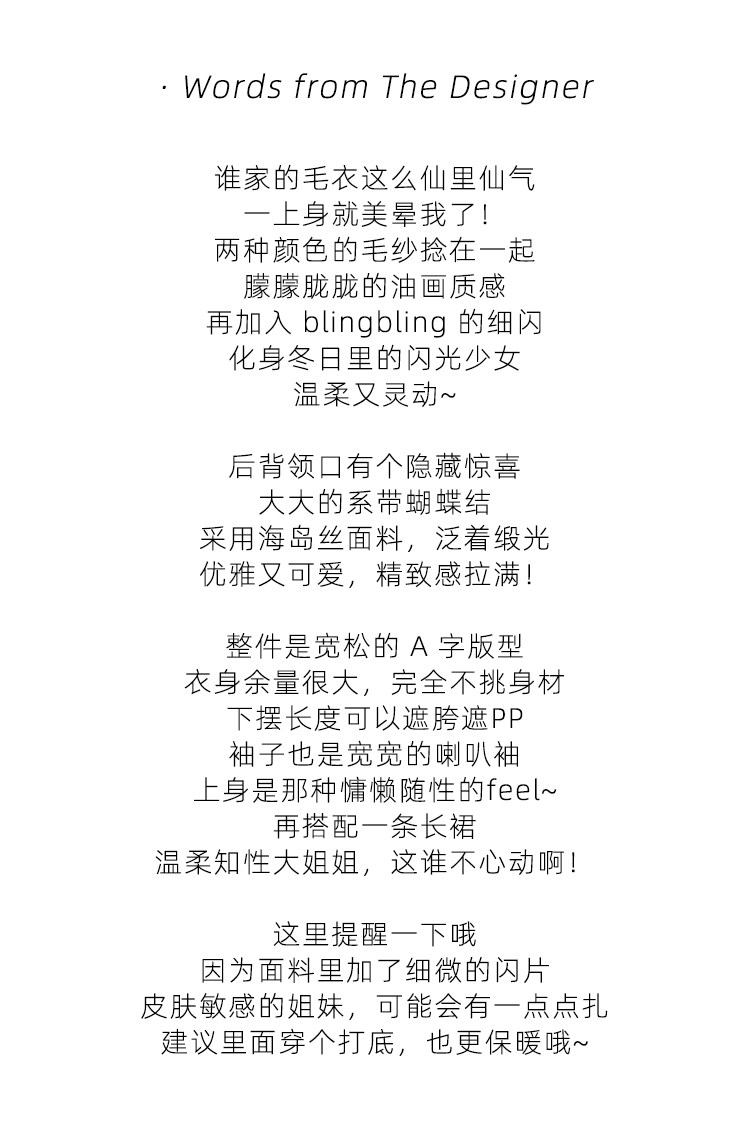 · Words from The Designer

谁家的毛衣这么仙里仙气
一上身就美晕我了！
两种颜色的毛纱捻在一起
朦朦胧胧的油画质感
再加入 blingbling 的细闪
化身冬日里的闪光少女
温柔又灵动~

后背领口有个隐藏惊喜
大大的系带蝴蝶结
采用海岛丝面料，泛着缎光
优雅又可爱，精致感拉满！

整件是宽松的 A 字版型
衣身余量很大，完全不挑身材
下摆长度可以遮胯遮PP
袖子也是宽宽的喇叭袖
上身是那种慵懒随性的feel~
再搭配一条长裙
温柔知性大姐姐，这谁不心动啊！

这里提醒一下哦
因为面料里加了细微的闪片
皮肤敏感的姐妹，可能会有一点点扎
建议里面穿个打底，也更保暖哦~